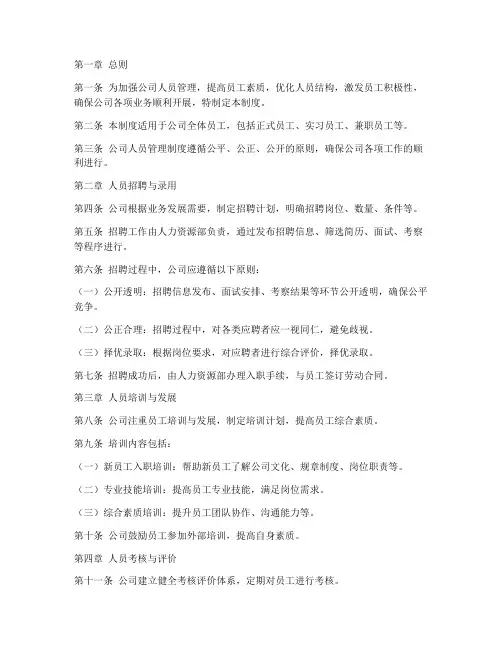 第一章 总则

第一条 为加强公司人员管理，提高员工素质，优化人员结构，激发员工积极性，确保公司各项业务顺利开展，特制定本制度。

第二条 本制度适用于公司全体员工，包括正式员工、实习员工、兼职员工等。

第三条 公司人员管理制度遵循公平、公正、公开的原则，确保公司各项工作的顺利进行。

第二章 人员招聘与录用

第四条 公司根据业务发展需要，制定招聘计划，明确招聘岗位、数量、条件等。

第五条 招聘工作由人力资源部负责，通过发布招聘信息、筛选简历、面试、考察等程序进行。

第六条 招聘过程中，公司应遵循以下原则：

（一）公开透明：招聘信息发布、面试安排、考察结果等环节公开透明，确保公平竞争。

（二）公正合理：招聘过程中，对各类应聘者应一视同仁，避免歧视。

（三）择优录取：根据岗位要求，对应聘者进行综合评价，择优录取。

第七条 招聘成功后，由人力资源部办理入职手续，与员工签订劳动合同。

第三章 人员培训与发展

第八条 公司注重员工培训与发展，制定培训计划，提高员工综合素质。

第九条 培训内容包括：

（一）新员工入职培训：帮助新员工了解公司文化、规章制度、岗位职责等。

（二）专业技能培训：提高员工专业技能，满足岗位需求。

（三）综合素质培训：提升员工团队协作、沟通能力等。

第十条 公司鼓励员工参加外部培训，提高自身素质。

第四章 人员考核与评价

第十一条 公司建立健全考核评价体系，定期对员工进行考核。